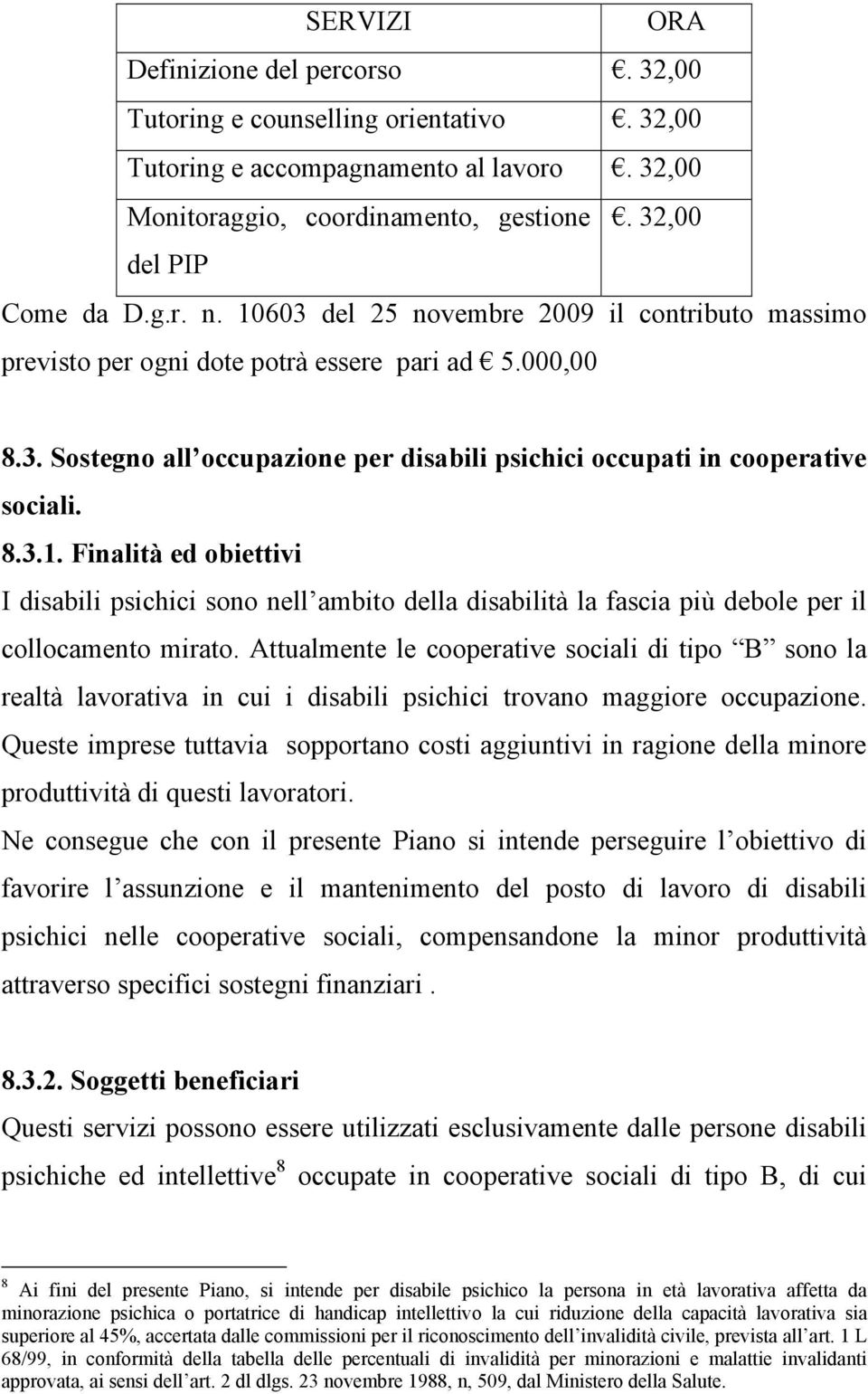 | SERVIZI | ORA |
|---|---|
| Definizione del percorso | €. 32,00 |
| Tutoring e counselling orientativo | €. 32,00 |
| Tutoring e accompagnamento al lavoro | €. 32,00 |
| Monitoraggio, coordinamento, gestione del PIP | €. 32,00 |

Come da D.g.r. n. 10603 del 25 novembre 2009 il contributo massimo previsto per ogni dote potrà essere pari ad € 5.000,00

8.3. Sostegno all occupazione per disabili psichici occupati in cooperative sociali.

8.3.1. Finalità ed obiettivi

I disabili psichici sono nell ambito della disabilità la fascia più debole per il collocamento mirato. Attualmente le cooperative sociali di tipo B sono la realtà lavorativa in cui i disabili psichici trovano maggiore occupazione. Queste imprese tuttavia sopportano costi aggiuntivi in ragione della minore produttività di questi lavoratori.

Ne consegue che con il presente Piano si intende perseguire l obiettivo di favorire l assunzione e il mantenimento del posto di lavoro di disabili psichici nelle cooperative sociali, compensandone la minor produttività attraverso specifici sostegni finanziari .

8.3.2. Soggetti beneficiari

Questi servizi possono essere utilizzati esclusivamente dalle persone disabili psichiche ed intellettive$^8$ occupate in cooperative sociali di tipo B, di cui

$^8$ Ai fini del presente Piano, si intende per disabile psichico la persona in età lavorativa affetta da minorazione psichica o portatrice di handicap intellettivo la cui riduzione della capacità lavorativa sia superiore al 45%, accertata dalle commissioni per il riconoscimento dell invalidità civile, prevista all art. 1 L 68/99, in conformità della tabella delle percentuali di invalidità per minorazioni e malattie invalidanti approvata, ai sensi dell art. 2 dl dlgs. 23 novembre 1988, n, 509, dal Ministero della Salute.